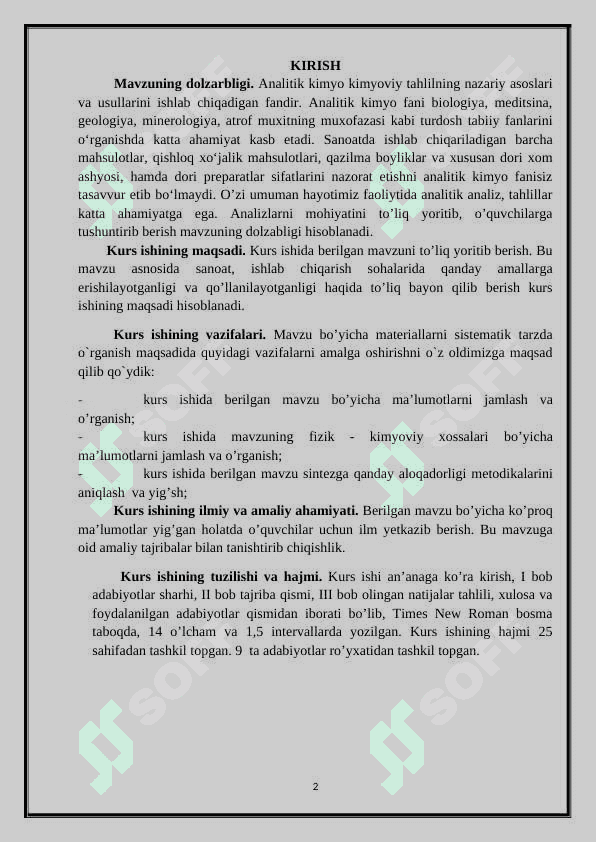 KIRISH

**Mavzuning dolzarbligi.** Analitik kimyo kimyoviy tahlilning nazariy asoslari va usullarini ishlab chiqadigan fandir. Analitik kimyo fani biologiya, meditsina, geologiya, minerologiya, atrof muxitning muxofazasi kabi turdosh tabiiy fanlarini o‘rganishda katta ahamiyat kasb etadi. Sanoatda ishlab chiqariladigan barcha mahsulotlar, qishloq xo‘jalik mahsulotlari, qazilma boyliklar va xususan dori xom ashyosi, hamda dori preparatlar sifatlarini nazorat etishni analitik kimyo fanisiz tasavvur etib bo‘lmaydi. O’zi umuman hayotimiz faoliytida analitik analiz, tahlillar katta ahamiyatga ega. Analizlarni mohiyatini to’liq yoritib, o’quvchilarga tushuntirib berish mavzuning dolzabligi hisoblanadi.

**Kurs ishining maqsadi.** Kurs ishida berilgan mavzuni to’liq yoritib berish. Bu mavzu asnosida sanoat, ishlab chiqarish sohalarida qanday amallarga erishilayotganligi va qo’llanilayotganligi haqida to’liq bayon qilib berish kurs ishining maqsadi hisoblanadi.

**Kurs ishining vazifalari.** Mavzu bo’yicha materiallarni sistematik tarzda o`rganish maqsadida quyidagi vazifalarni amalga oshirishni o`z oldimizga maqsad qilib qo`ydik:

- kurs ishida berilgan mavzu bo’yicha ma’lumotlarni jamlash va o’rganish;
- kurs ishida mavzuning fizik - kimyoviy xossalari bo’yicha ma’lumotlarni jamlash va o’rganish;
- kurs ishida berilgan mavzu sintezga qanday aloqadorligi metodikalarini aniqlash va yig’sh;

**Kurs ishining ilmiy va amaliy ahamiyati.** Berilgan mavzu bo’yicha ko’proq ma’lumotlar yig’gan holatda o’quvchilar uchun ilm yetkazib berish. Bu mavzuga oid amaliy tajribalar bilan tanishtirib chiqishlik.

**Kurs ishining tuzilishi va hajmi.** Kurs ishi an’anaga ko’ra kirish, I bob adabiyotlar sharhi, II bob tajriba qismi, III bob olingan natijalar tahlili, xulosa va foydalanilgan adabiyotlar qismidan iborati bo’lib, Times New Roman bosma taboqda, 14 o’lcham va 1,5 intervallarda yozilgan. Kurs ishining hajmi 25 sahifadan tashkil topgan. 9 ta adabiyotlar ro’yxatidan tashkil topgan.

2